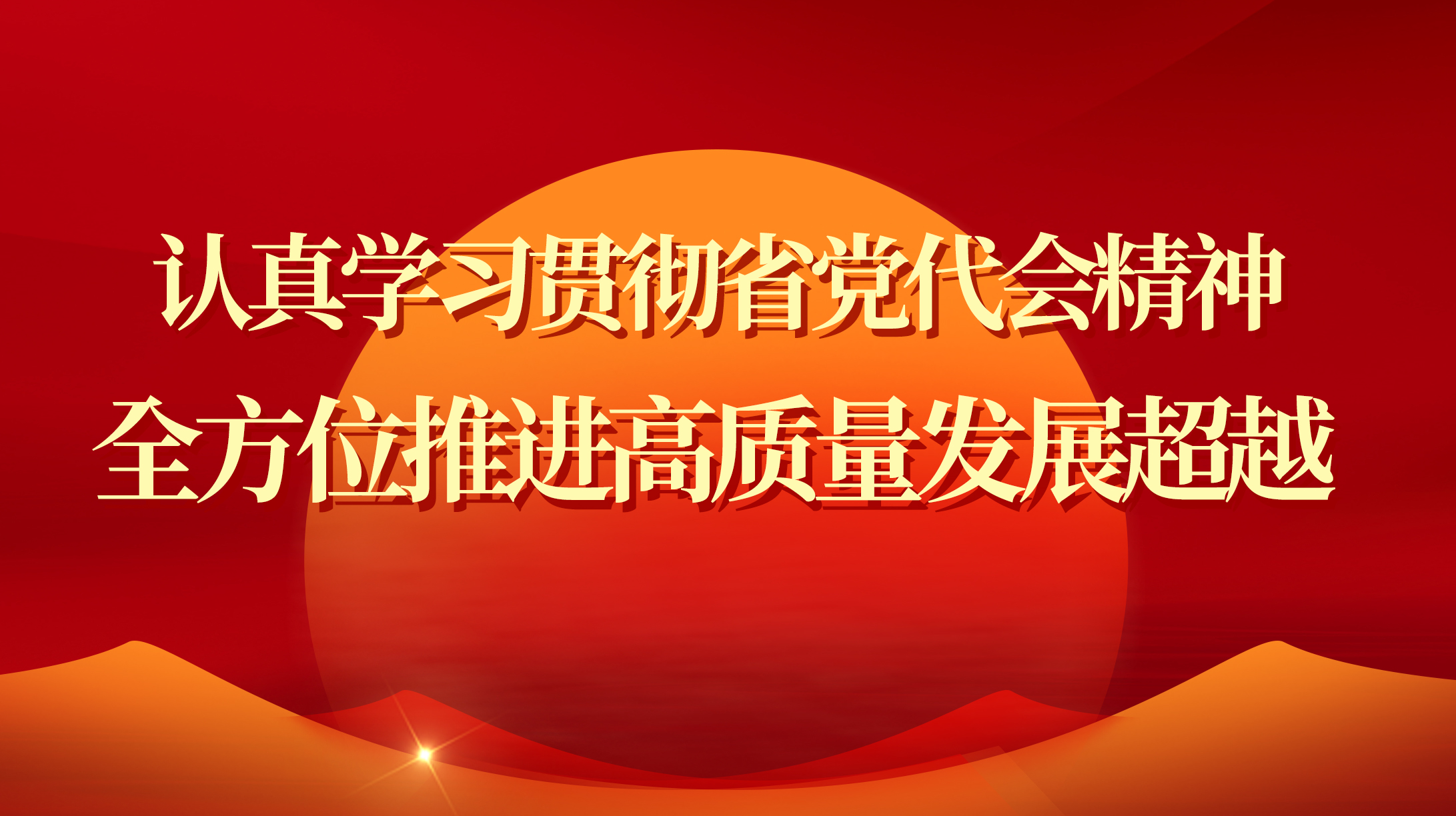 认真学习贯彻省党代会精神
全方位推进高质量发展超越